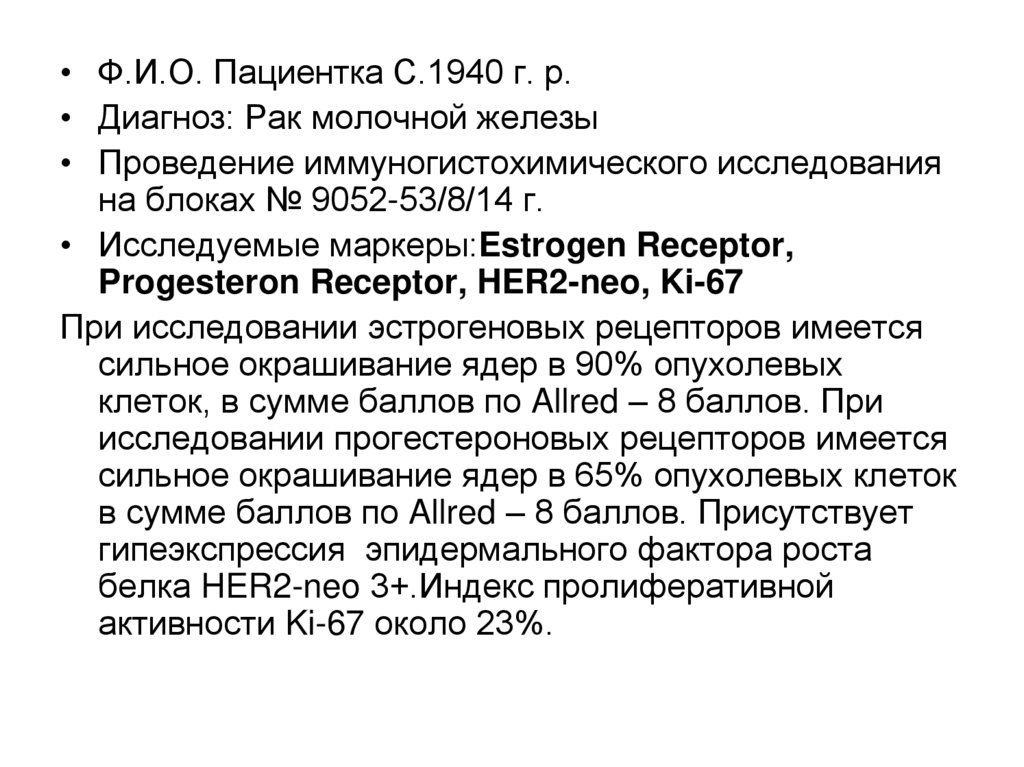 • Ф.И.О. Пациентка С.1940 г. р.
• Диагноз: Рак молочной железы
• Проведение иммуногистохимического исследования на блоках № 9052-53/8/14 г.
• Исследуемые маркеры:Estrogen Receptor, Progesteron Receptor, HER2-neo, Ki-67

При исследовании эстрогеновых рецепторов имеется сильное окрашивание ядер в 90% опухолевых клеток, в сумме баллов по Allred – 8 баллов. При исследовании прогестероновых рецепторов имеется сильное окрашивание ядер в 65% опухолевых клеток в сумме баллов по Allred – 8 баллов. Присутствует гипеэкспрессия  эпидермального фактора роста белка HER2-neo 3+.Индекс пролиферативной активности Ki-67 около 23%.